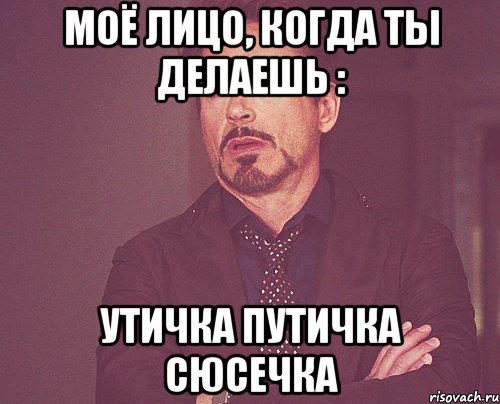 МОЁ ЛИЦО, КОГДА ТЫ ДЕЛАЕШЬ :

УТИЧКА ПУТИЧКА СЮСЕЧКА

risovach.ru